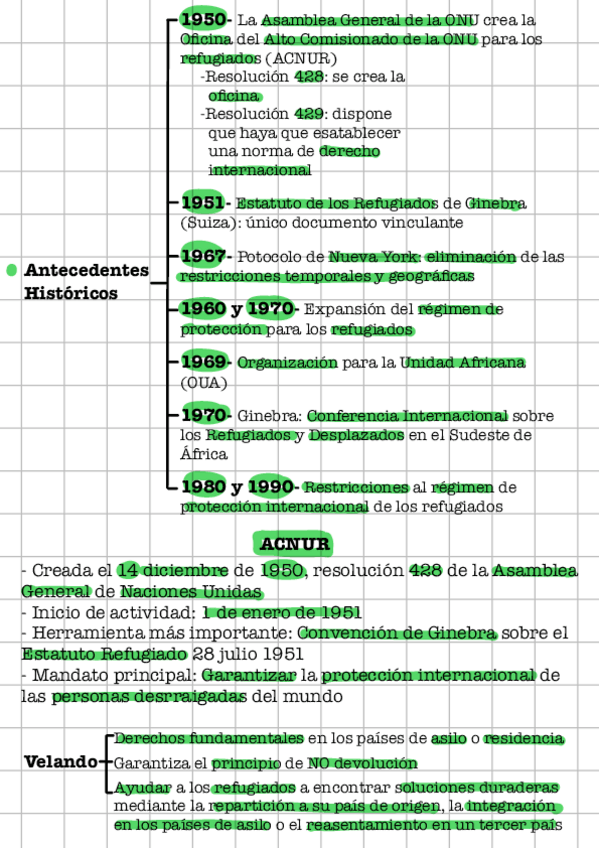 Antecedentes Históricos

1950- La Asamblea General de la ONU crea la Oficina del Alto Comisionado de la ONU para los refugiados (ACNUR)
-Resolución 428: se crea la oficina
-Resolución 429: dispone que haya que esatablecer una norma de derecho internacional

1951- Estatuto de los Refugiados de Ginebra (Suiza): único documento vinculante

1967- Potocolo de Nueva York: eliminación de las restricciones temporales y geográficas

1960 y 1970- Expansión del régimen de protección para los refugiados

1969- Organización para la Unidad Africana (OUA)

1970- Ginebra: Conferencia Internacional sobre los Refugiados y Desplazados en el Sudeste de África

1980 y 1990- Restricciones al régimen de protección internacional de los refugiados

ACNUR

- Creada el 14 diciembre de 1950, resolución 428 de la Asamblea General de Naciones Unidas
- Inicio de actividad: 1 de enero de 1951
- Herramienta más importante: Convención de Ginebra sobre el Estatuto Refugiado 28 julio 1951
- Mandato principal: Garantizar la protección internacional de las personas desrraigadas del mundo

Velando
Derechos fundamentales en los países de asilo o residencia
Garantiza el principio de NO devolución
Ayudar a los refugiados a encontrar soluciones duraderas mediante la repartición a su país de origen, la integración en los países de asilo o el reasentamiento en un tercer país